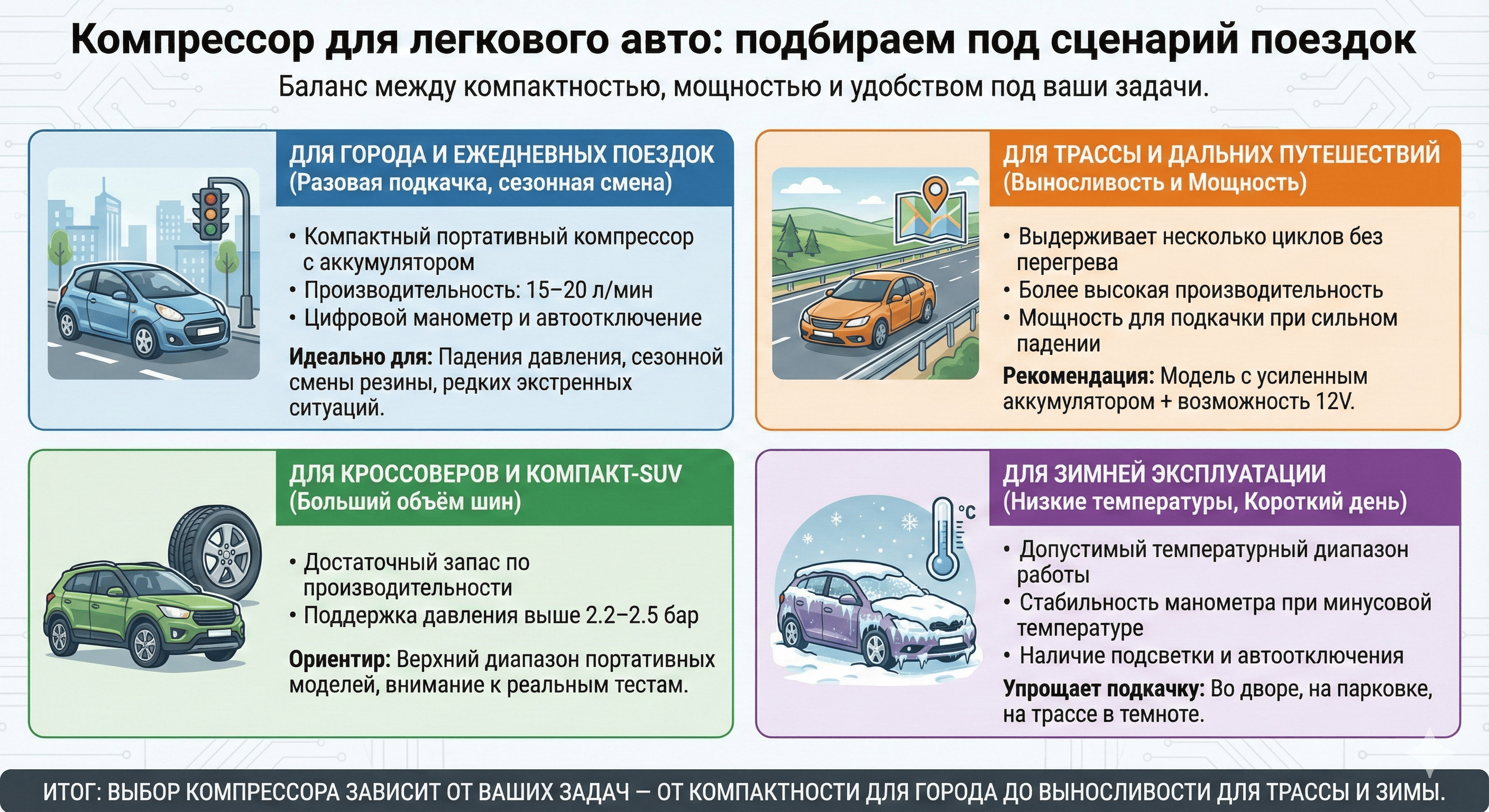 Компрессор для легкового авто: подбираем под сценарий поездок

Баланс между компактностью, мощностью и удобством под ваши задачи.

ДЛЯ ГОРОДА И ЕЖЕДНЕВНЫХ ПОЕЗДОК
(Разовая подкачка, сезонная смена)

• Компактный портативный компрессор с аккумулятором
• Производительность: 15–20 л/мин
• Цифровой манометр и автоотключение

Идеально для: Падения давления, сезонной смены резины, редких экстренных ситуаций.

ДЛЯ ТРАССЫ И ДАЛЬНИХ ПУТЕШЕСТВИЙ
(Выносливость и Мощность)

• Выдерживает несколько циклов без перегрева
• Более высокая производительность
• Мощность для подкачки при сильном падении

Рекомендация: Модель с усиленным аккумулятором + возможность 12V.

ДЛЯ КРОССОВЕРОВ И КОМПАКТ-SUV
(Больший объём шин)

• Достаточный запас по производительности
• Поддержка давления выше 2.2–2.5 бар

Ориентир: Верхний диапазон портативных моделей, внимание к реальным тестам.

ДЛЯ ЗИМНЕЙ ЭКСПЛУАТАЦИИ
(Низкие температуры, Короткий день)

°C

• Допустимый температурный диапазон работы
• Стабильность манометра при минусовой температуре
• Наличие подсветки и автоотключения

Упрощает подкачку: Во дворе, на парковке, на трассе в темноте.

ИТОГ: ВЫБОР КОМПРЕССОРА ЗАВИСИТ ОТ ВАШИХ ЗАДАЧ — ОТ КОМПАКТНОСТИ ДЛЯ ГОРОДА ДО ВЫНОСЛИВОСТИ ДЛЯ ТРАССЫ И ЗИМЫ.